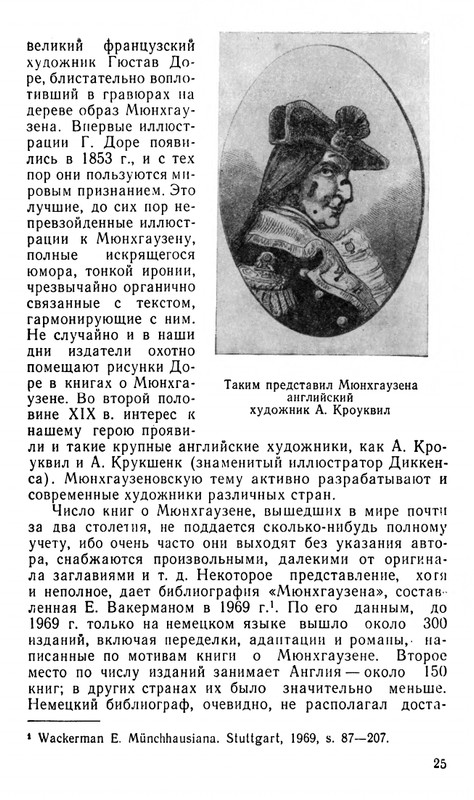 великий французский художник Гюстав Доре, блистательно воплотивший в гравюрах на дереве образ Мюнхгаузена. Впервые иллюстрации Г. Доре появились в 1853 г., и с тех пор они пользуются мировым признанием. Это лучшие, до сих пор непревзойденные иллюстрации к Мюнхгаузену, полные искрящегося юмора, тонкой иронии, чрезвычайно органично связанные с текстом, гармонирующие с ним. Не случайно и в наши дни издатели охотно помещают рисунки Доре в книгах о Мюнхгаузене. Во второй половине XIX в. интерес к нашему герою проявили и такие крупные английские художники, как А. Кроуквил и А. Крукшенк (знаменитый иллюстратор Диккенса). Мюнхгаузеновскую тему активно разрабатывают и современные художники различных стран.

Таким представил Мюнхгаузена английский художник А. Кроуквил

Число книг о Мюнхгаузене, вышедших в мире почти за два столетия, не поддается сколько-нибудь полному учету, ибо очень часто они выходят без указания автора, снабжаются произвольными, далекими от оригинала заглавиями и т. д. Некоторое представление, хотя и неполное, дает библиография «Мюнхгаузена», составленная Е. Вакерманом в 1969 г.$^1$. По его данным, до 1969 г. только на немецком языке вышло около 300 изданий, включая переделки, адаптации и романы, написанные по мотивам книги о Мюнхгаузене. Второе место по числу изданий занимает Англия — около 150 книг; в других странах их было значительно меньше. Немецкий библиограф, очевидно, не располагал доста-

$^1$ Wackerman E. Münchhausiana. Stuttgart, 1969, s. 87—207.

25